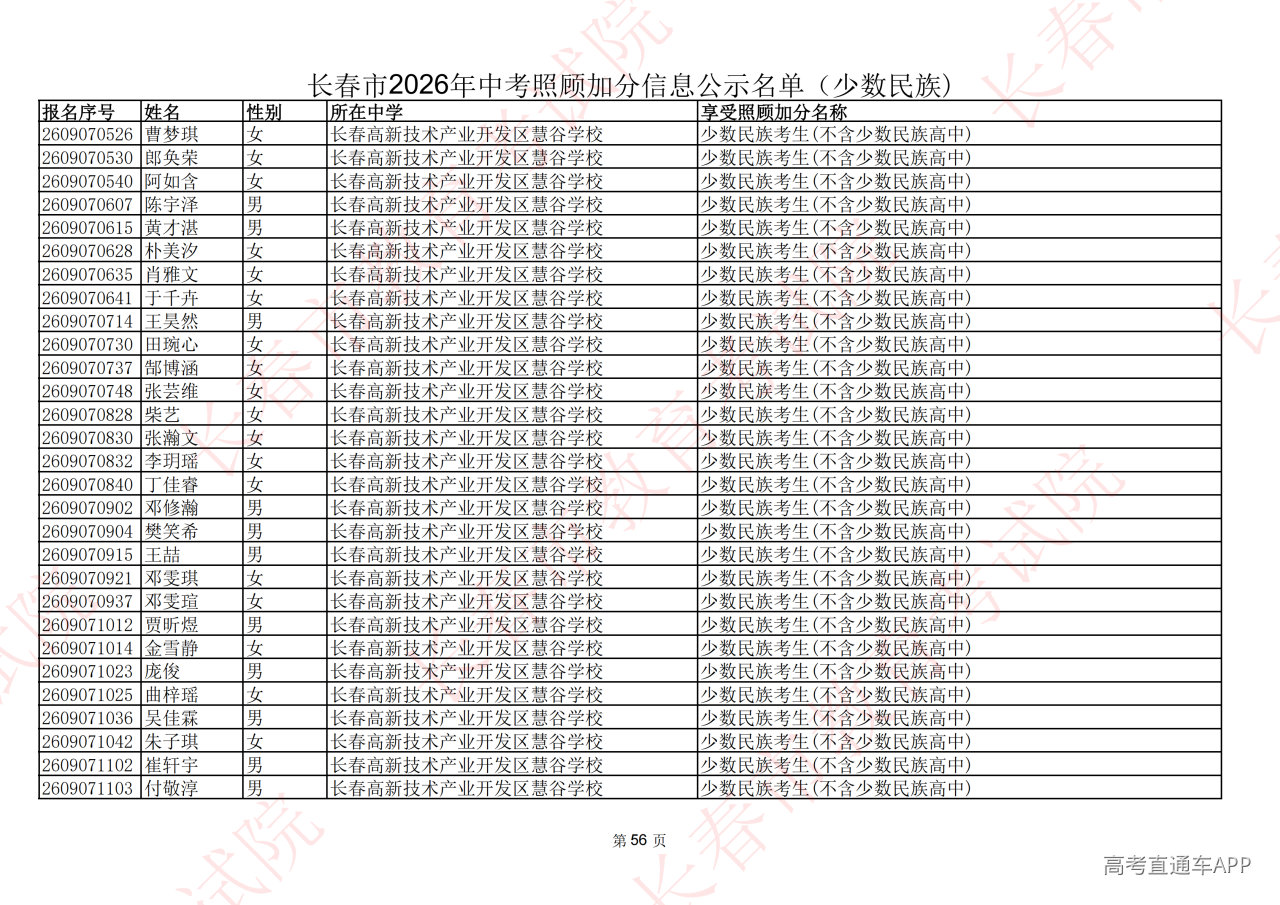 长春市2026年中考照顾加分信息公示名单（少数民族）

| 报名序号 | 姓名 | 性别 | 所在中学 | 享受照顾加分名称 |
|---|---|---|---|---|
| 2609070526 | 曹梦琪 | 女 | 长春高新技术产业开发区慧谷学校 | 少数民族考生(不含少数民族高中) |
| 2609070530 | 郎奂荣 | 女 | 长春高新技术产业开发区慧谷学校 | 少数民族考生(不含少数民族高中) |
| 2609070540 | 阿如含 | 女 | 长春高新技术产业开发区慧谷学校 | 少数民族考生(不含少数民族高中) |
| 2609070607 | 陈宇泽 | 男 | 长春高新技术产业开发区慧谷学校 | 少数民族考生(不含少数民族高中) |
| 2609070615 | 黄才湛 | 男 | 长春高新技术产业开发区慧谷学校 | 少数民族考生(不含少数民族高中) |
| 2609070628 | 朴美汐 | 女 | 长春高新技术产业开发区慧谷学校 | 少数民族考生(不含少数民族高中) |
| 2609070635 | 肖雅文 | 女 | 长春高新技术产业开发区慧谷学校 | 少数民族考生(不含少数民族高中) |
| 2609070641 | 于千卉 | 女 | 长春高新技术产业开发区慧谷学校 | 少数民族考生(不含少数民族高中) |
| 2609070714 | 王昊然 | 男 | 长春高新技术产业开发区慧谷学校 | 少数民族考生(不含少数民族高中) |
| 2609070730 | 田琬心 | 女 | 长春高新技术产业开发区慧谷学校 | 少数民族考生(不含少数民族高中) |
| 2609070737 | 郜博涵 | 女 | 长春高新技术产业开发区慧谷学校 | 少数民族考生(不含少数民族高中) |
| 2609070748 | 张芸维 | 女 | 长春高新技术产业开发区慧谷学校 | 少数民族考生(不含少数民族高中) |
| 2609070828 | 柴艺 | 女 | 长春高新技术产业开发区慧谷学校 | 少数民族考生(不含少数民族高中) |
| 2609070830 | 张瀚文 | 女 | 长春高新技术产业开发区慧谷学校 | 少数民族考生(不含少数民族高中) |
| 2609070832 | 李玥瑶 | 女 | 长春高新技术产业开发区慧谷学校 | 少数民族考生(不含少数民族高中) |
| 2609070840 | 丁佳睿 | 女 | 长春高新技术产业开发区慧谷学校 | 少数民族考生(不含少数民族高中) |
| 2609070902 | 邓修瀚 | 男 | 长春高新技术产业开发区慧谷学校 | 少数民族考生(不含少数民族高中) |
| 2609070904 | 樊笑希 | 男 | 长春高新技术产业开发区慧谷学校 | 少数民族考生(不含少数民族高中) |
| 2609070915 | 王喆 | 男 | 长春高新技术产业开发区慧谷学校 | 少数民族考生(不含少数民族高中) |
| 2609070921 | 邓雯琪 | 女 | 长春高新技术产业开发区慧谷学校 | 少数民族考生(不含少数民族高中) |
| 2609070937 | 邓雯瑄 | 女 | 长春高新技术产业开发区慧谷学校 | 少数民族考生(不含少数民族高中) |
| 2609071012 | 贾昕煜 | 男 | 长春高新技术产业开发区慧谷学校 | 少数民族考生(不含少数民族高中) |
| 2609071014 | 金雪静 | 女 | 长春高新技术产业开发区慧谷学校 | 少数民族考生(不含少数民族高中) |
| 2609071023 | 庞俊 | 男 | 长春高新技术产业开发区慧谷学校 | 少数民族考生(不含少数民族高中) |
| 2609071025 | 曲梓瑶 | 女 | 长春高新技术产业开发区慧谷学校 | 少数民族考生(不含少数民族高中) |
| 2609071036 | 吴佳霖 | 男 | 长春高新技术产业开发区慧谷学校 | 少数民族考生(不含少数民族高中) |
| 2609071042 | 朱子琪 | 女 | 长春高新技术产业开发区慧谷学校 | 少数民族考生(不含少数民族高中) |
| 2609071102 | 崔轩宇 | 男 | 长春高新技术产业开发区慧谷学校 | 少数民族考生(不含少数民族高中) |
| 2609071103 | 付敬淳 | 男 | 长春高新技术产业开发区慧谷学校 | 少数民族考生(不含少数民族高中) |

第 56 页

高考直通车APP